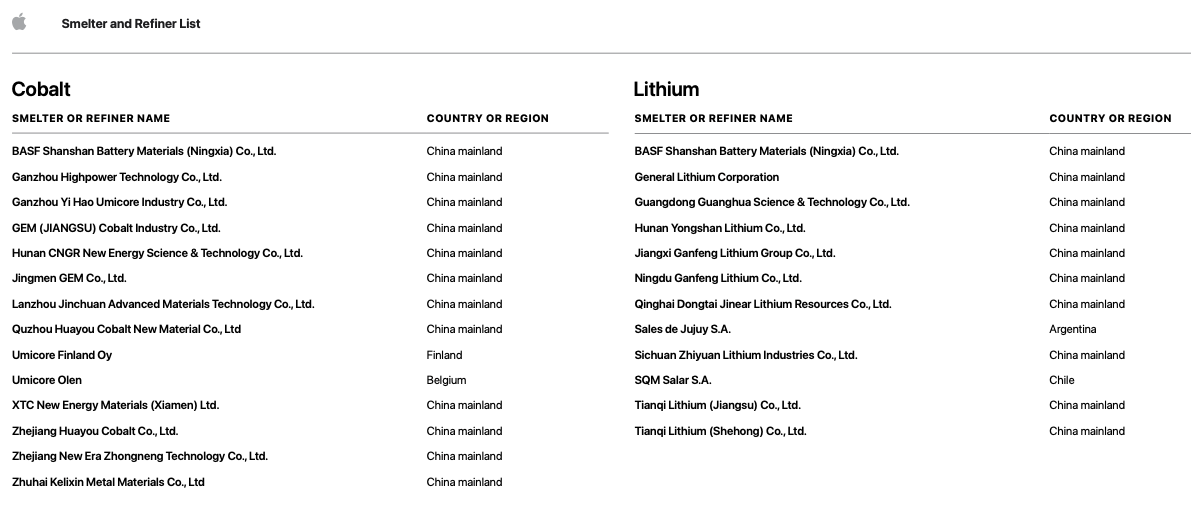 Smelter and Refiner List

Cobalt

| SMELTER OR REFINER NAME | COUNTRY OR REGION |
|---|---|
| BASF Shanshan Battery Materials (Ningxia) Co., Ltd. | China mainland |
| Ganzhou Highpower Technology Co., Ltd. | China mainland |
| Ganzhou Yi Hao Umicore Industry Co., Ltd. | China mainland |
| GEM (JIANGSU) Cobalt Industry Co., Ltd. | China mainland |
| Hunan CNGR New Energy Science & Technology Co., Ltd. | China mainland |
| Jingmen GEM Co., Ltd. | China mainland |
| Lanzhou Jinchuan Advanced Materials Technology Co., Ltd. | China mainland |
| Quzhou Huayou Cobalt New Material Co., Ltd | China mainland |
| Umicore Finland Oy | Finland |
| Umicore Olen | Belgium |
| XTC New Energy Materials (Xiamen) Ltd. | China mainland |
| Zhejiang Huayou Cobalt Co., Ltd. | China mainland |
| Zhejiang New Era Zhongneng Technology Co., Ltd. | China mainland |
| Zhuhai Kelixin Metal Materials Co., Ltd | China mainland |

Lithium

| SMELTER OR REFINER NAME | COUNTRY OR REGION |
|---|---|
| BASF Shanshan Battery Materials (Ningxia) Co., Ltd. | China mainland |
| General Lithium Corporation | China mainland |
| Guangdong Guanghua Science & Technology Co., Ltd. | China mainland |
| Hunan Yongshan Lithium Co., Ltd. | China mainland |
| Jiangxi Ganfeng Lithium Group Co., Ltd. | China mainland |
| Ningdu Ganfeng Lithium Co., Ltd. | China mainland |
| Qinghai Dongtai Jinear Lithium Resources Co., Ltd. | China mainland |
| Sales de Jujuy S.A. | Argentina |
| Sichuan Zhiyuan Lithium Industries Co., Ltd. | China mainland |
| SQM Salar S.A. | Chile |
| Tianqi Lithium (Jiangsu) Co., Ltd. | China mainland |
| Tianqi Lithium (Shehong) Co., Ltd. | China mainland |